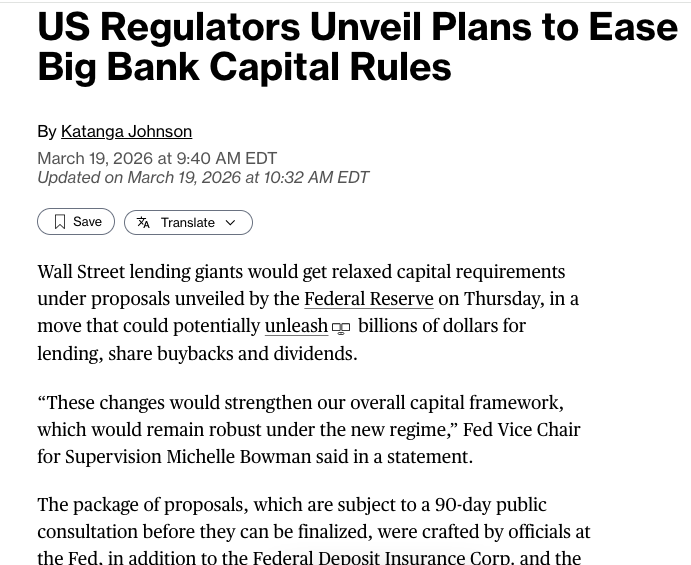 US Regulators Unveil Plans to Ease Big Bank Capital Rules

By Katanga Johnson
March 19, 2026 at 9:40 AM EDT
Updated on March 19, 2026 at 10:32 AM EDT

Save
Translate

Wall Street lending giants would get relaxed capital requirements under proposals unveiled by the Federal Reserve on Thursday, in a move that could potentially unleash billions of dollars for lending, share buybacks and dividends.

“These changes would strengthen our overall capital framework, which would remain robust under the new regime,” Fed Vice Chair for Supervision Michelle Bowman said in a statement.

The package of proposals, which are subject to a 90-day public consultation before they can be finalized, were crafted by officials at the Fed, in addition to the Federal Deposit Insurance Corp. and the